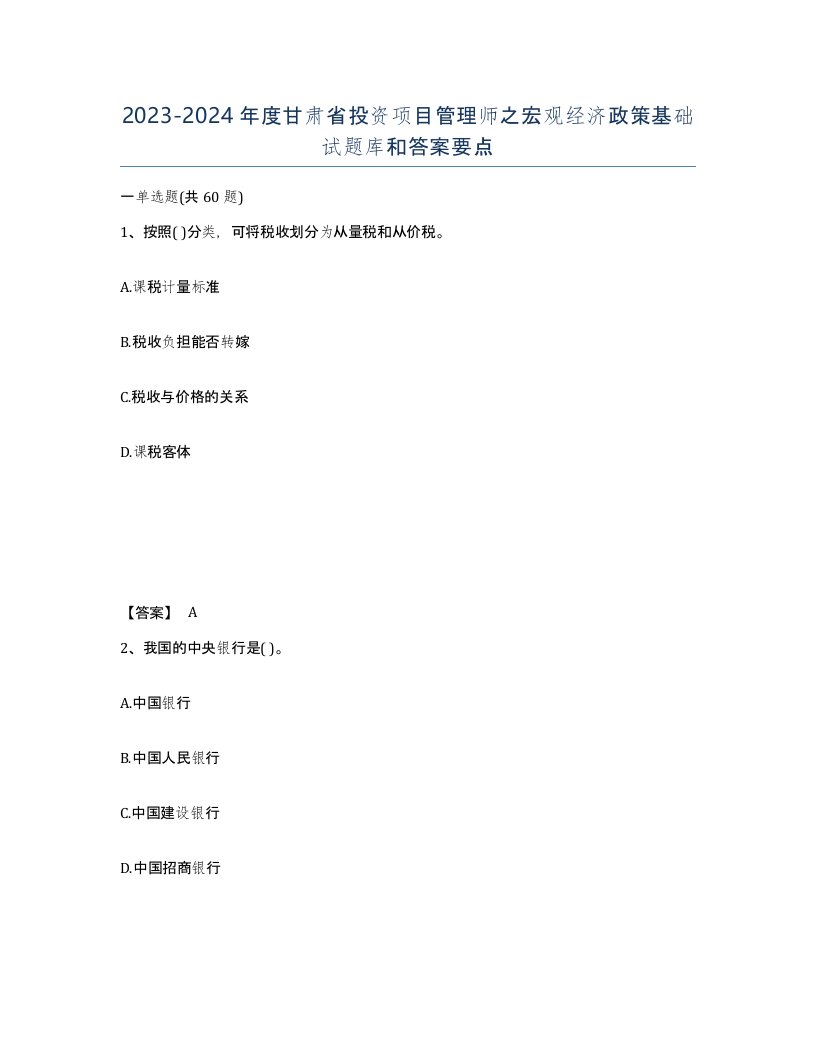 2023-2024年度甘肃省投资项目管理师之宏观经济政策基础试题库和答案要点

一单选题(共60题)

1、按照( )分类，可将税收划分为从量税和从价税。

A.课税计量标准

B.税收负担能否转嫁

C.税收与价格的关系

D.课税客体

【答案】 A

2、我国的中央银行是( )。

A.中国银行

B.中国人民银行

C.中国建设银行

D.中国招商银行